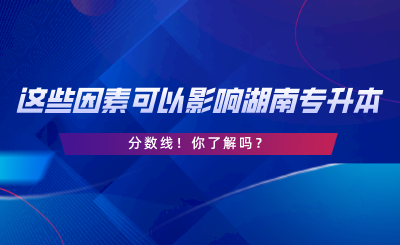 这些因素可以影响湖南专升本

分数线！你了解吗？